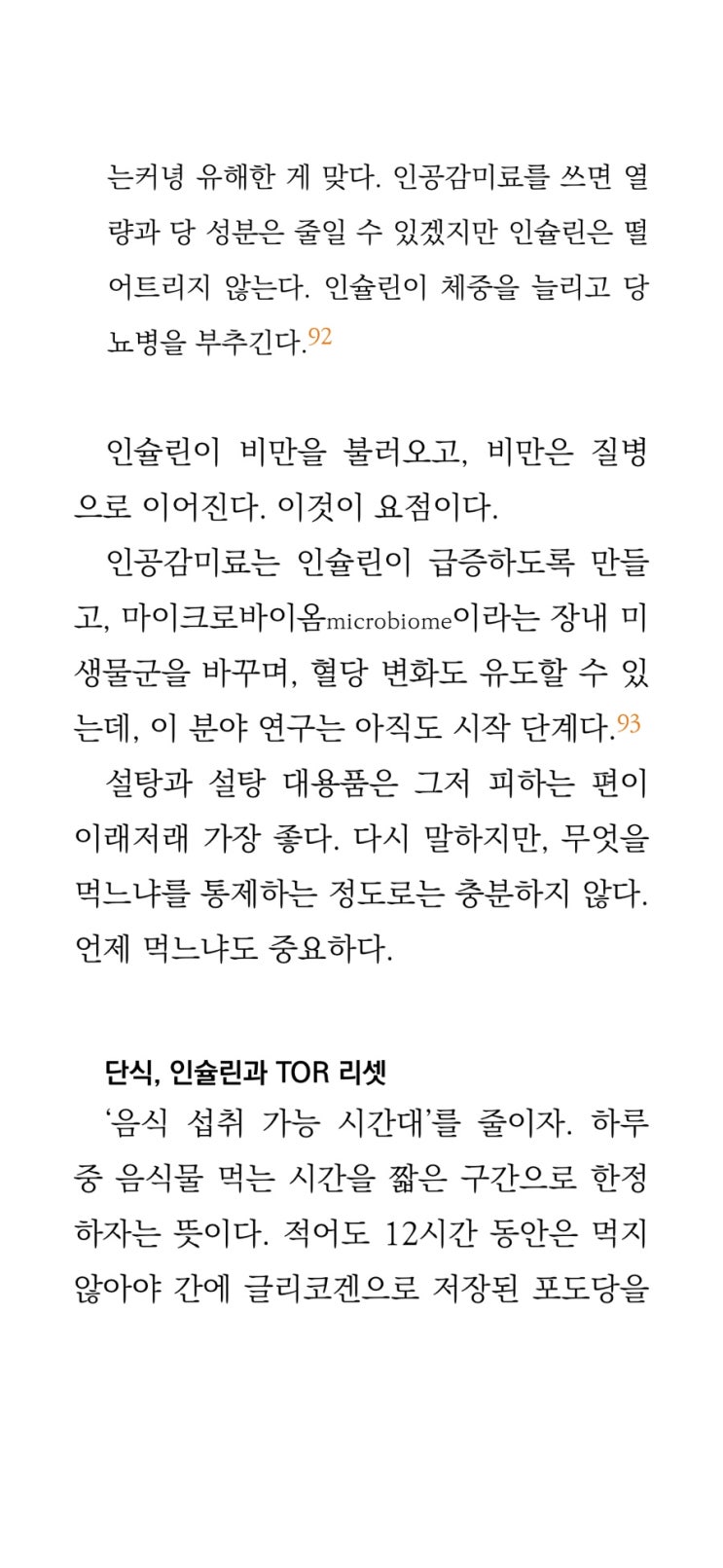 는커녕 유해한 게 맞다. 인공감미료를 쓰면 열량과 당 성분은 줄일 수 있겠지만 인슐린은 떨어트리지 않는다. 인슐린이 체중을 늘리고 당뇨병을 부추긴다.92

인슐린이 비만을 불러오고, 비만은 질병으로 이어진다. 이것이 요점이다.

인공감미료는 인슐린이 급증하도록 만들고, 마이크로바이옴microbiome이라는 장내 미생물군을 바꾸며, 혈당 변화도 유도할 수 있는데, 이 분야 연구는 아직도 시작 단계다.93

설탕과 설탕 대용품은 그저 피하는 편이 이래저래 가장 좋다. 다시 말하지만, 무엇을 먹느냐를 통제하는 정도로는 충분하지 않다. 언제 먹느냐도 중요하다.

단식, 인슐린과 TOR 리셋

'음식 섭취 가능 시간대'를 줄이자. 하루 중 음식물 먹는 시간을 짧은 구간으로 한정하자는 뜻이다. 적어도 12시간 동안은 먹지 않아야 간에 글리코겐으로 저장된 포도당을